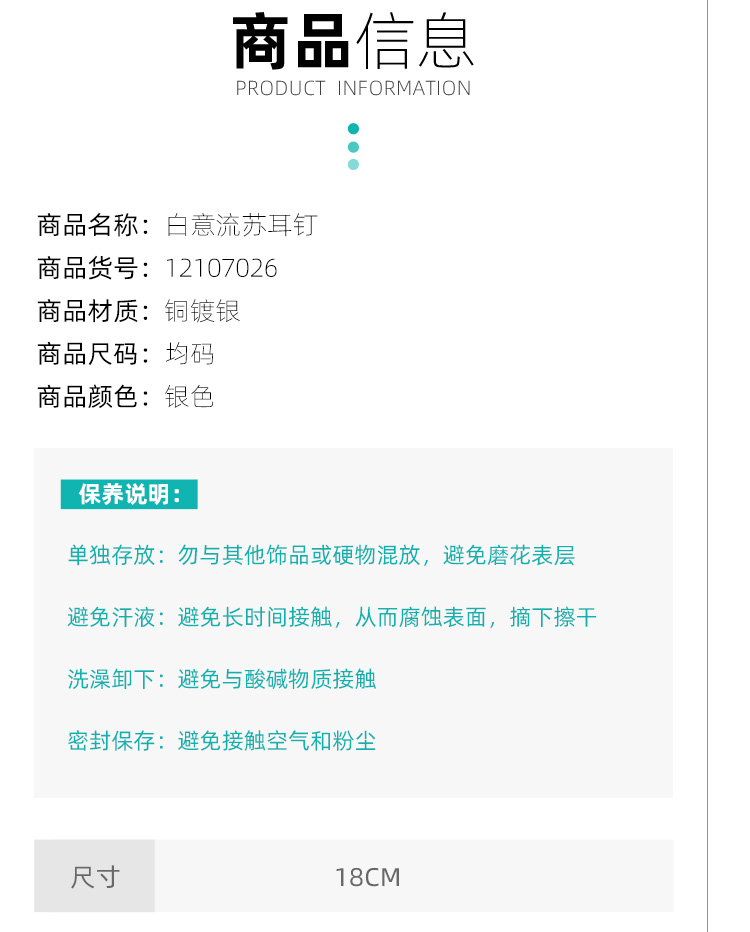 商品信息
PRODUCT INFORMATION

商品名称：白意流苏耳钉
商品货号：12107026
商品材质：铜镀银
商品尺码：均码
商品颜色：银色

保养说明：

单独存放：勿与其他饰品或硬物混放，避免磨花表层

避免汗液：避免长时间接触，从而腐蚀表面，摘下擦干

洗澡卸下：避免与酸碱物质接触

密封保存：避免接触空气和粉尘

尺寸 18CM